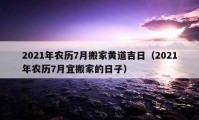 2021年农历7月搬家黄道吉日（2021年农历7月宜搬家的日子）